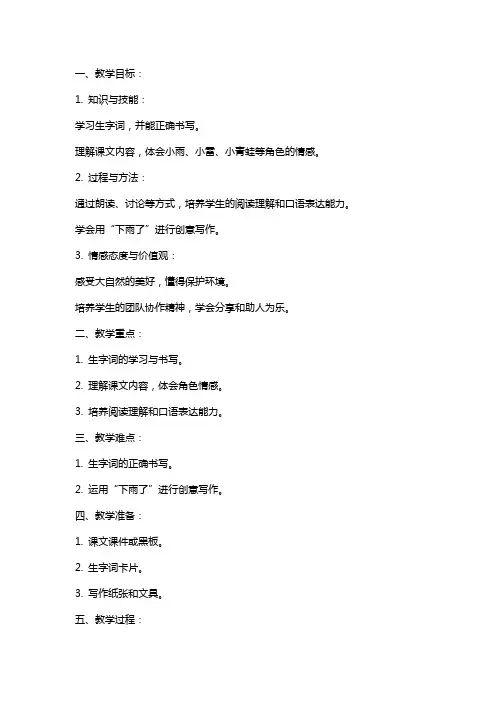 一、教学目标：

1. 知识与技能：

学习生字词，并能正确书写。

理解课文内容，体会小雨、小雷、小青蛙等角色的情感。

2. 过程与方法：

通过朗读、讨论等方式，培养学生的阅读理解和口语表达能力。

学会用“下雨了”进行创意写作。

3. 情感态度与价值观：

感受大自然的美好，懂得保护环境。

培养学生的团队协作精神，学会分享和助人为乐。

二、教学重点：

1. 生字词的学习与书写。

2. 理解课文内容，体会角色情感。

3. 培养阅读理解和口语表达能力。

三、教学难点：

1. 生字词的正确书写。

2. 运用“下雨了”进行创意写作。

四、教学准备：

1. 课文课件或黑板。

2. 生字词卡片。

3. 写作纸张和文具。

五、教学过程：